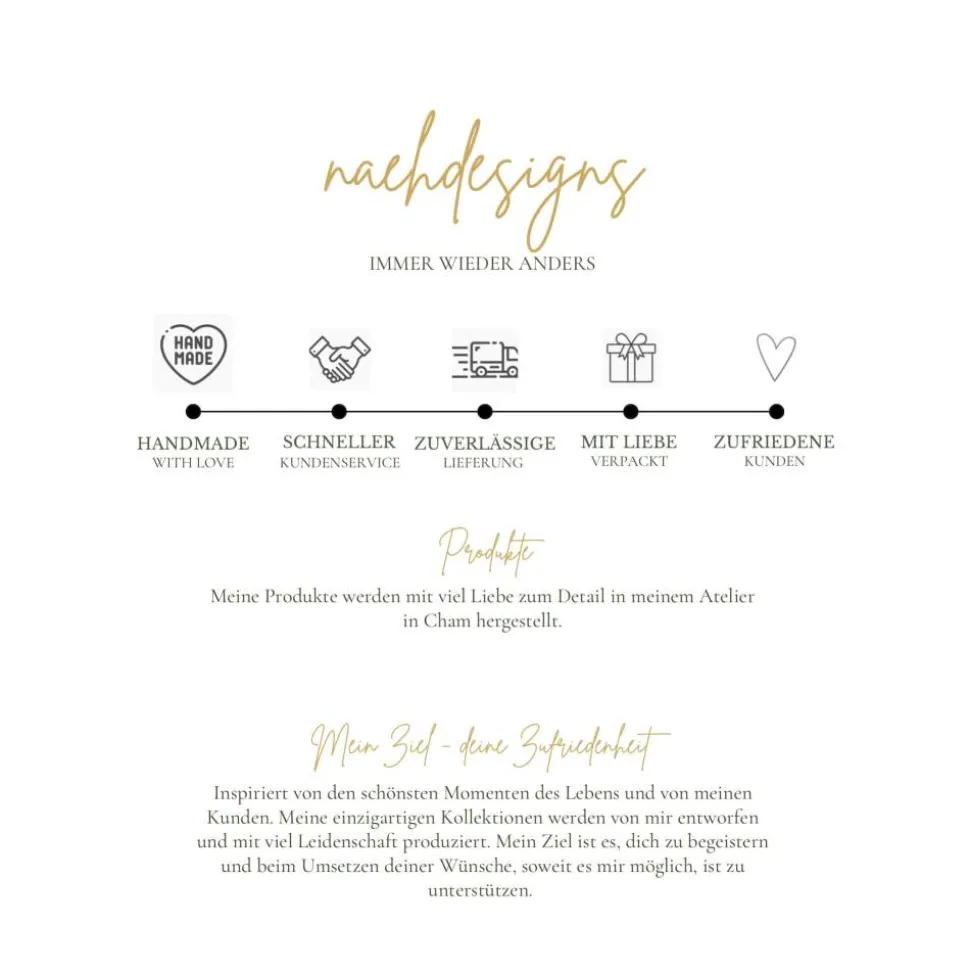 nachdesigns

IMMER WIEDER ANDERS

HAND MADE

HANDMADE
WITH LOVE

SCHNELLER
KUNDENSERVICE

ZUVERLÄSSIGE
LIEFERUNG

MIT LIEBE
VERPACKT

ZUFRIEDENE
KUNDEN

Produkte

Meine Produkte werden mit viel Liebe zum Detail in meinem Atelier in Cham hergestellt.

Mein Ziel - deine Zufriedenheit

Inspiriert von den schönsten Momenten des Lebens und von meinen Kunden. Meine einzigartigen Kollektionen werden von mir entworfen und mit viel Leidenschaft produziert. Mein Ziel ist es, dich zu begeistern und beim Umsetzen deiner Wünsche, soweit es mir möglich, ist zu unterstützen.